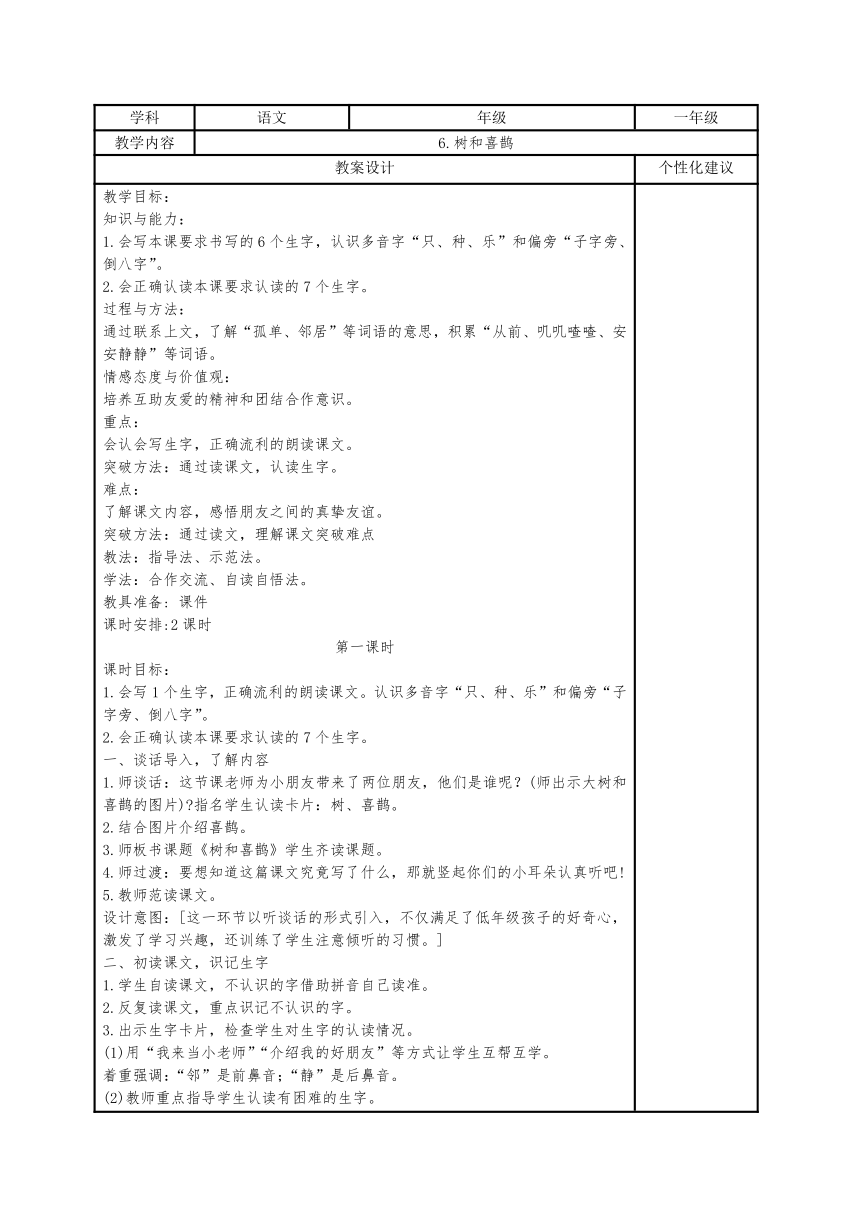 | 学科 | 语文 | 年级 | 一年级 |
|---|---|---|---|
| 教学内容 | 6.树和喜鹊 | | |
| 教案设计 | | | 个性化建议 |

教学目标：
知识与能力：
1.会写本课要求书写的6个生字，认识多音字“只、种、乐”和偏旁“子字旁、倒八字”。
2.会正确认读本课要求认读的7个生字。
过程与方法：
通过联系上文，了解“孤单、邻居”等词语的意思，积累“从前、叽叽喳喳、安安静静”等词语。
情感态度与价值观：
培养互助友爱的精神和团结合作意识。
重点：
会认会写生字，正确流利的朗读课文。
突破方法：通过读课文，认读生字。
难点：
了解课文内容，感悟朋友之间的真挚友谊。
突破方法：通过读文，理解课文突破难点
教法：指导法、示范法。
学法：合作交流、自读自悟法。
教具准备：课件
课时安排:2课时

第一课时

课时目标：
1.会写1个生字，正确流利的朗读课文。认识多音字“只、种、乐”和偏旁“子字旁、倒八字”。
2.会正确认读本课要求认读的7个生字。
一、谈话导入，了解内容
1.师谈话：这节课老师为小朋友带来了两位朋友，他们是谁呢？(师出示大树和喜鹊的图片)?指名学生认读卡片：树、喜鹊。
2.结合图片介绍喜鹊。
3.师板书课题《树和喜鹊》学生齐读课题。
4.师过渡：要想知道这篇课文究竟写了什么，那就竖起你们的小耳朵认真听吧！
5.教师范读课文。
设计意图：[这一环节以听谈话的形式引入，不仅满足了低年级孩子的好奇心，激发了学习兴趣，还训练了学生注意倾听的习惯。]
二、初读课文，识记生字
1.学生自读课文，不认识的字借助拼音自己读准。
2.反复读课文，重点识记不认识的字。
3.出示生字卡片，检查学生对生字的认读情况。
(1)用“我来当小老师”“介绍我的好朋友”等方式让学生互帮互学。
着重强调：“邻”是前鼻音；“静”是后鼻音。
(2)教师重点指导学生认读有困难的生字。